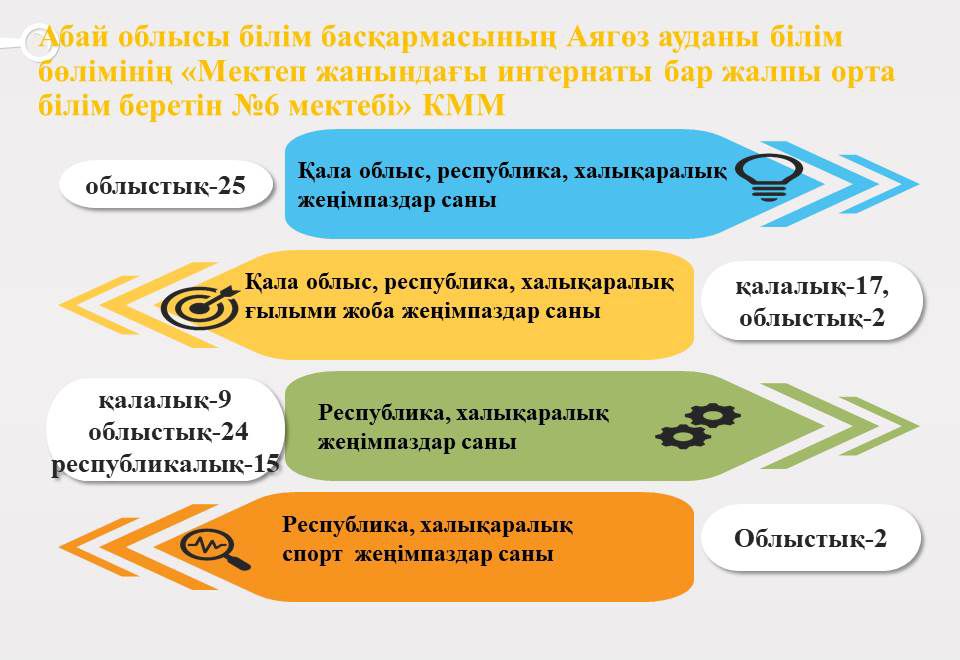 Абай облысы білім басқармасының Аягөз ауданы білім бөлімінің «Мектеп жанындағы интернаты бар жалпы орта білім беретін №6 мектебі» КММ

облыстық-25

Қала облыс, республика, халықаралық жеңімпаздар саны

Қала облыс, республика, халықаралық ғылыми жоба жеңімпаздар саны

қалалық-17, облыстық-2

қалалық-9
облыстық-24
республикалық-15

Республика, халықаралық жеңімпаздар саны

Республика, халықаралық спорт жеңімпаздар саны

Облыстық-2